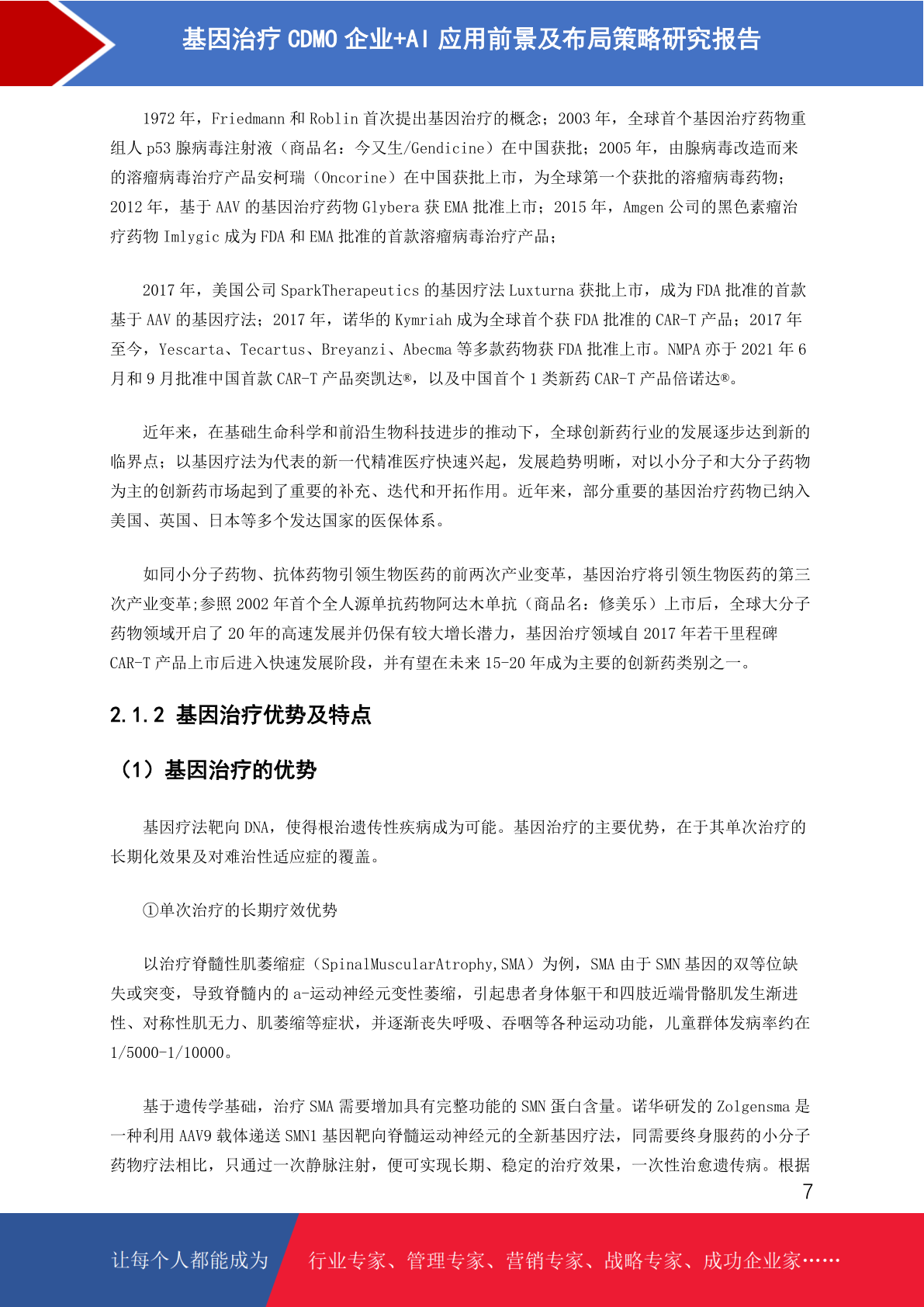 基因治疗 CDMO 企业+AI 应用前景及布局策略研究报告

1972 年，Friedmann 和 Roblin 首次提出基因治疗的概念；2003 年，全球首个基因治疗药物重组人 p53 腺病毒注射液（商品名：今又生/Gendicine）在中国获批；2005 年，由腺病毒改造而来的溶瘤病毒治疗产品安柯瑞（Oncorine）在中国获批上市，为全球第一个获批的溶瘤病毒药物；2012 年，基于 AAV 的基因治疗药物 Glybera 获 EMA 批准上市；2015 年，Amgen 公司的黑色素瘤治疗药物 Imlygic 成为 FDA 和 EMA 批准的首款溶瘤病毒治疗产品；

2017 年，美国公司 SparkTherapeutics 的基因疗法 Luxturna 获批上市，成为 FDA 批准的首款基于 AAV 的基因疗法；2017 年，诺华的 Kymriah 成为全球首个获 FDA 批准的 CAR-T 产品；2017 年至今，Yescarta、Tecartus、Breyanzi、Abecma 等多款药物获 FDA 批准上市。NMPA 亦于 2021 年 6 月和 9 月批准中国首款 CAR-T 产品奕凯达®，以及中国首个 1 类新药 CAR-T 产品倍诺达®。

近年来，在基础生命科学和前沿生物科技进步的推动下，全球创新药行业的发展逐步达到新的临界点；以基因疗法为代表的新一代精准医疗快速兴起，发展趋势明晰，对以小分子和大分子药物为主的创新药市场起到了重要的补充、迭代和开拓作用。近年来，部分重要的基因治疗药物已纳入美国、英国、日本等多个发达国家的医保体系。

如同小分子药物、抗体药物引领生物医药的前两次产业变革，基因治疗将引领生物医药的第三次产业变革;参照 2002 年首个全人源单抗药物阿达木单抗（商品名：修美乐）上市后，全球大分子药物领域开启了 20 年的高速发展并仍保有较大增长潜力，基因治疗领域自 2017 年若干里程碑 CAR-T 产品上市后进入快速发展阶段，并有望在未来 15-20 年成为主要的创新药类别之一。

2.1.2 基因治疗优势及特点

（1）基因治疗的优势

基因疗法靶向 DNA，使得根治遗传性疾病成为可能。基因治疗的主要优势，在于其单次治疗的长期化效果及对难治性适应症的覆盖。

①单次治疗的长期疗效优势

以治疗脊髓性肌萎缩症（SpinalMuscularAtrophy,SMA）为例，SMA 由于 SMN 基因的双等位缺失或突变，导致脊髓内的 a-运动神经元变性萎缩，引起患者身体躯干和四肢近端骨骼肌发生渐进性、对称性肌无力、肌萎缩等症状，并逐渐丧失呼吸、吞咽等各种运动功能，儿童群体发病率约在 1/5000-1/10000。

基于遗传学基础，治疗 SMA 需要增加具有完整功能的 SMN 蛋白含量。诺华研发的 Zolgensma 是一种利用 AAV9 载体递送 SMN1 基因靶向脊髓运动神经元的全新基因疗法，同需要终身服药的小分子药物疗法相比，只通过一次静脉注射，便可实现长期、稳定的治疗效果，一次性治愈遗传病。根据

7

让每个人都能成为 行业专家、管理专家、营销专家、战略专家、成功企业家……